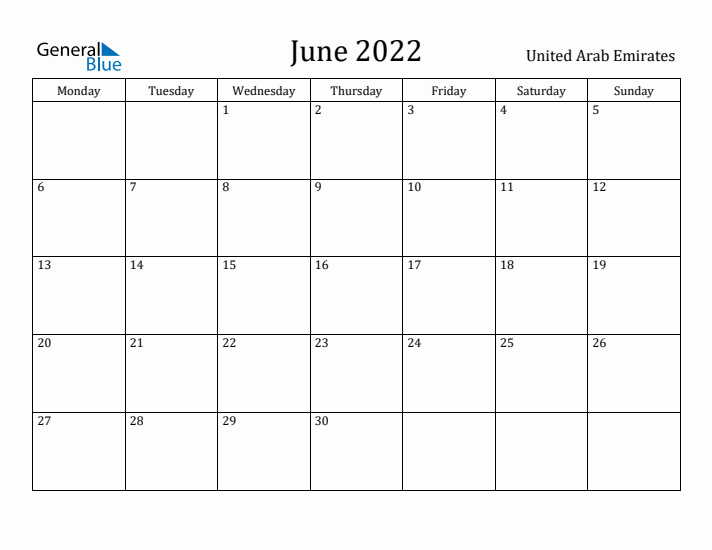 General Blue

June 2022

United Arab Emirates

| Monday | Tuesday | Wednesday | Thursday | Friday | Saturday | Sunday |
|---|---|---|---|---|---|---|
| | | 1 | 2 | 3 | 4 | 5 |
| 6 | 7 | 8 | 9 | 10 | 11 | 12 |
| 13 | 14 | 15 | 16 | 17 | 18 | 19 |
| 20 | 21 | 22 | 23 | 24 | 25 | 26 |
| 27 | 28 | 29 | 30 | | | |